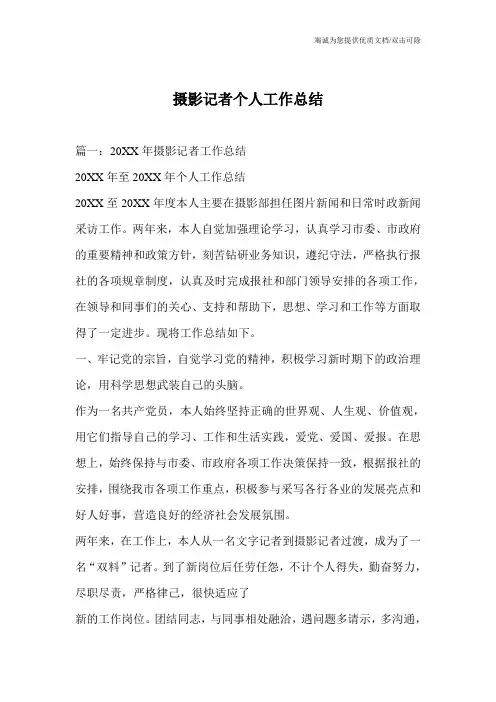 海诚为您提供优质文档/双击可除

摄影记者个人工作总结

篇一：20XX年摄影记者工作总结

20XX年至20XX年个人工作总结

20XX至20XX年度本人主要在摄影部担任图片新闻和日常时政新闻采访工作。两年来，本人自觉加强理论学习，认真学习市委、市政府的重要精神和政策方针，刻苦钻研业务知识，遵纪守法，严格执行报社的各项规章制度，认真及时完成报社和部门领导安排的各项工作，在领导和同事们的关心、支持和帮助下，思想、学习和工作等方面取得了一定进步。现将工作总结如下。

一、牢记党的宗旨，自觉学习党的精神，积极学习新时期下的政治理论，用科学思想武装自己的头脑。

作为一名共产党员，本人始终坚持正确的世界观、人生观、价值观，用它们指导自己的学习、工作和生活实践，爱党、爱国、爱报。在思想上，始终保持与市委、市政府各项工作决策保持一致，根据报社的安排，围绕我市各项工作重点，积极参与采写各行各业的发展亮点和好人好事，营造良好的经济社会发展氛围。

两年来，在工作上，本人从一名文字记者到摄影记者过渡，成为了一名“双料”记者。到了新岗位后任劳任怨，不计个人得失，勤奋努力，尽职尽责，严格律己，很快适应了

新的工作岗位。团结同志，与同事相处融洽，遇问题多请示，多沟通，